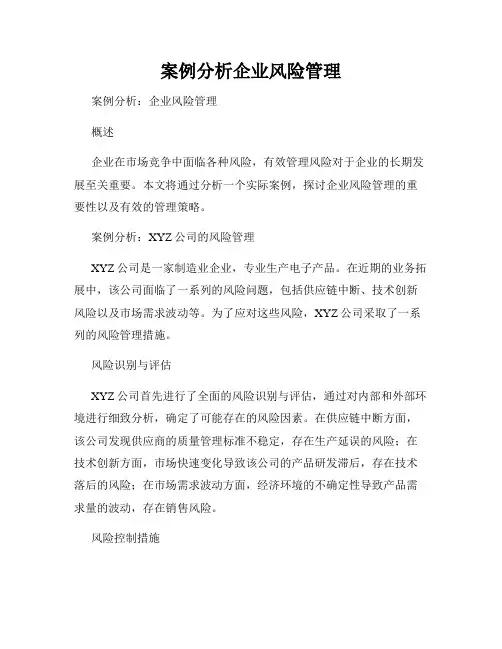 案例分析企业风险管理

案例分析：企业风险管理

概述

企业在市场竞争中面临各种风险，有效管理风险对于企业的长期发展至关重要。本文将通过分析一个实际案例，探讨企业风险管理的重要性以及有效的管理策略。

案例分析：XYZ公司的风险管理

XYZ公司是一家制造业企业，专业生产电子产品。在近期的业务拓展中，该公司面临了一系列的风险问题，包括供应链中断、技术创新风险以及市场需求波动等。为了应对这些风险，XYZ公司采取了一系列的风险管理措施。

风险识别与评估

XYZ公司首先进行了全面的风险识别与评估，通过对内部和外部环境进行细致分析，确定了可能存在的风险因素。在供应链中断方面，该公司发现供应商的质量管理标准不稳定，存在生产延误的风险；在技术创新方面，市场快速变化导致该公司的产品研发滞后，存在技术落后的风险；在市场需求波动方面，经济环境的不确定性导致产品需求量的波动，存在销售风险。

风险控制措施